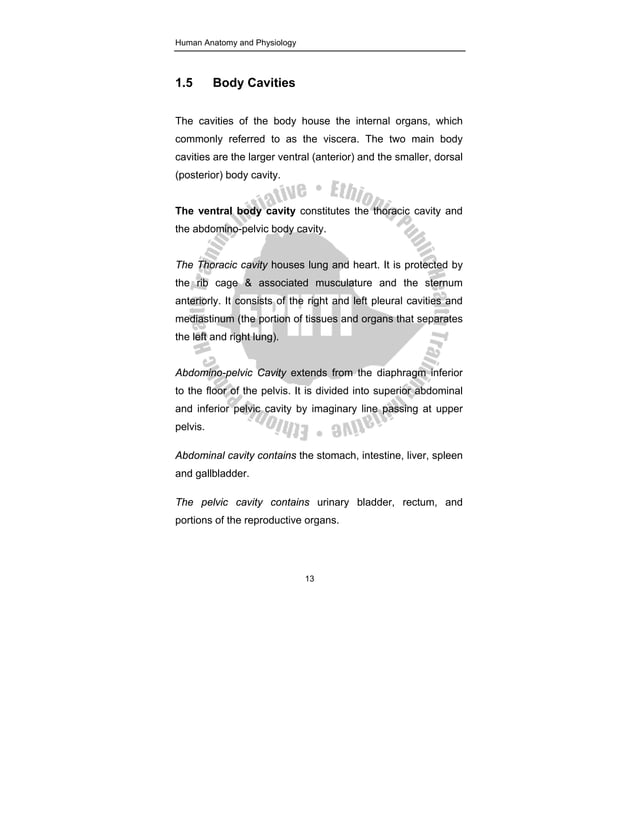 Human Anatomy and Physiology

1.5 Body Cavities

The cavities of the body house the internal organs, which commonly referred to as the viscera. The two main body cavities are the larger ventral (anterior) and the smaller, dorsal (posterior) body cavity.

The ventral body cavity constitutes the thoracic cavity and the abdomino-pelvic body cavity.

The Thoracic cavity houses lung and heart. It is protected by the rib cage & associated musculature and the sternum anteriorly. It consists of the right and left pleural cavities and mediastinum (the portion of tissues and organs that separates the left and right lung).

Abdomino-pelvic Cavity extends from the diaphragm inferior to the floor of the pelvis. It is divided into superior abdominal and inferior pelvic cavity by imaginary line passing at upper pelvis.

Abdominal cavity contains the stomach, intestine, liver, spleen and gallbladder.

The pelvic cavity contains urinary bladder, rectum, and portions of the reproductive organs.

13

Ethiopia Public Health Training Initiative • Ethiopia Public Health Training Initiative •